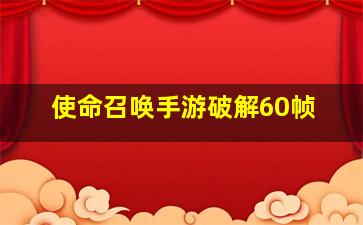 使命召唤手游破解60帧